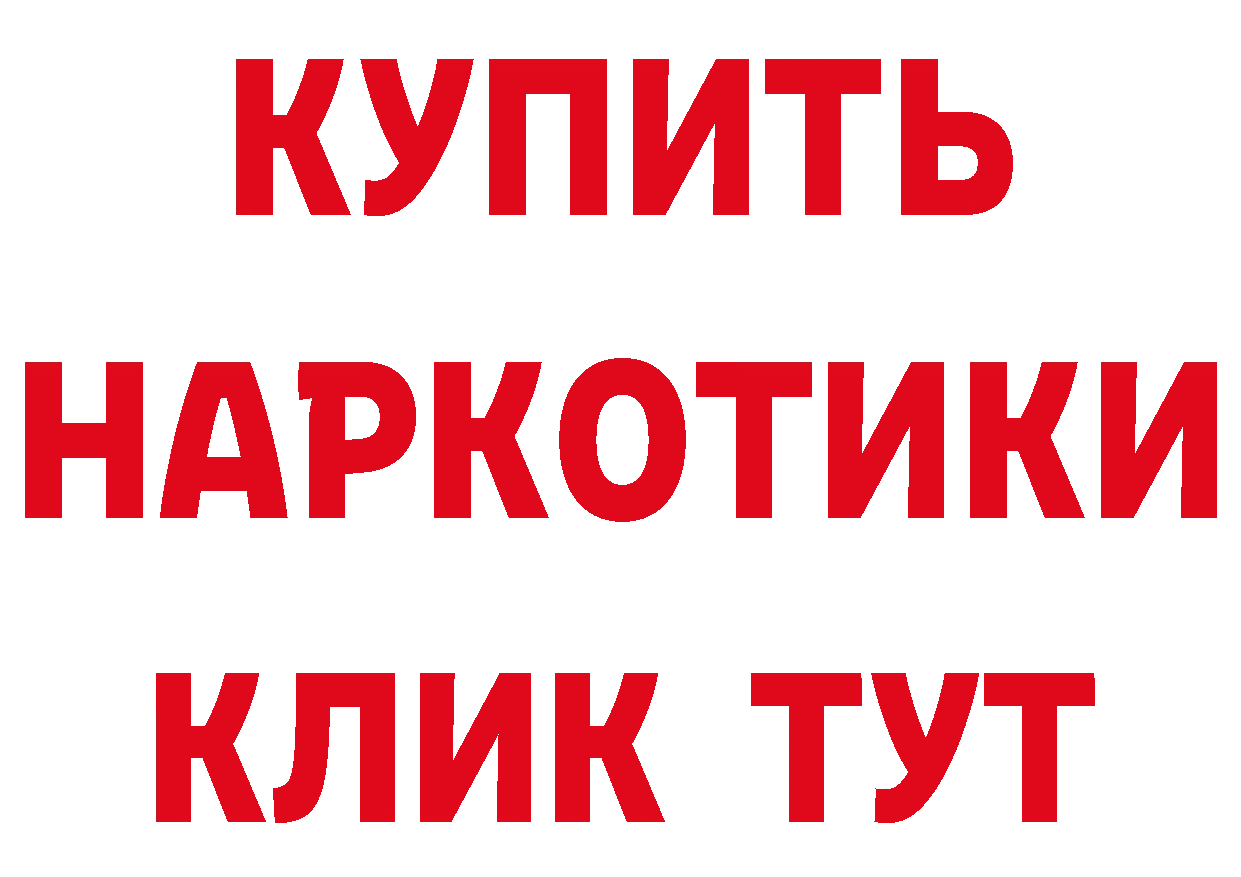 КУПИТЬ

НАРКОТИКИ

КЛИК ТУТ